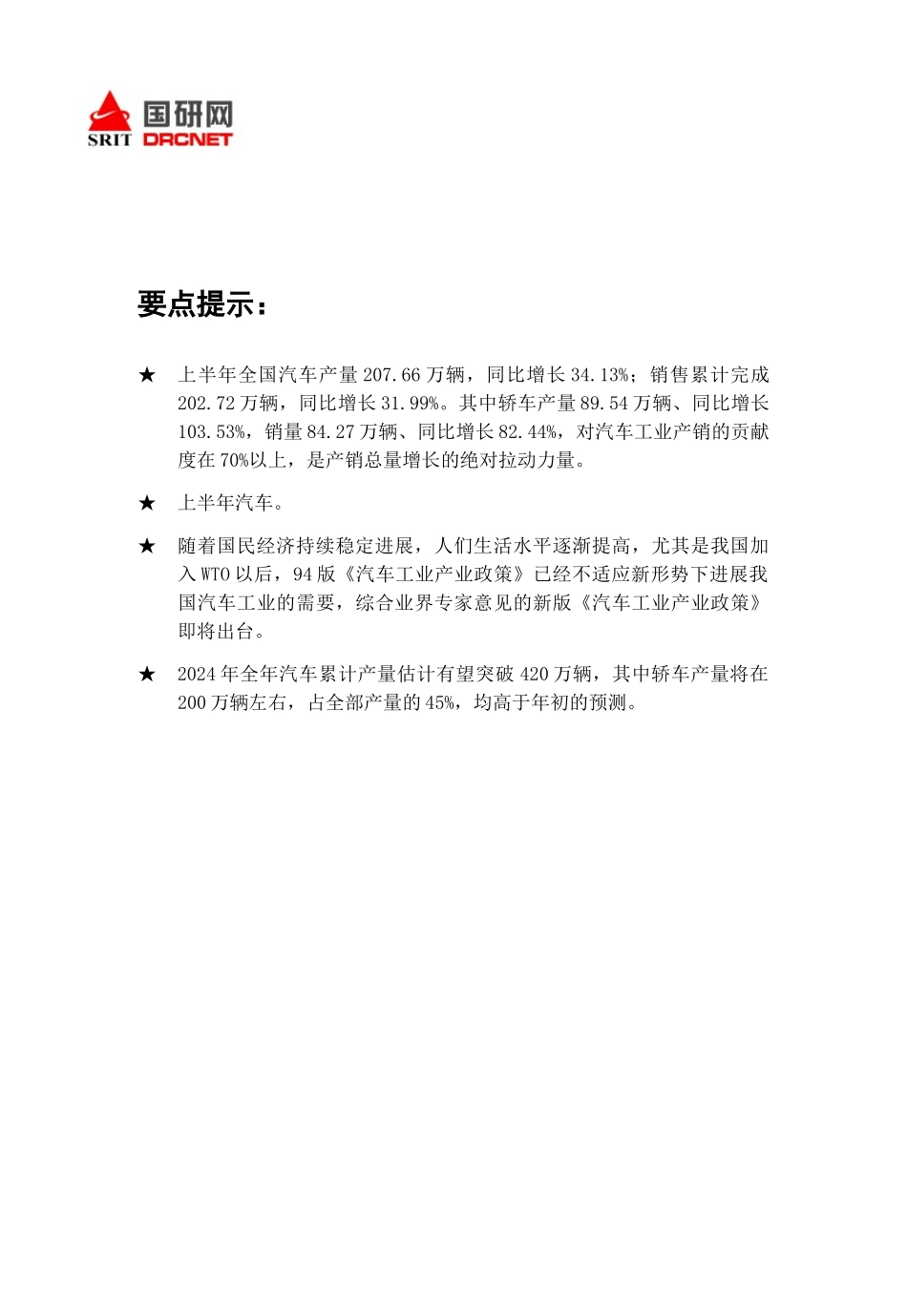 SRIT 国研网 DRCNET

要点提示：

★ 上半年全国汽车产量 207.66 万辆，同比增长 34.13%；销售累计完成 202.72 万辆，同比增长 31.99%。其中轿车产量 89.54 万辆、同比增长 103.53%，销量 84.27 万辆、同比增长 82.44%，对汽车工业产销的贡献度在 70%以上，是产销总量增长的绝对拉动力量。

★ 上半年汽车。

★ 随着国民经济持续稳定进展，人们生活水平逐渐提高，尤其是我国加入 WTO 以后，94 版《汽车工业产业政策》已经不适应新形势下进展我国汽车工业的需要，综合业界专家意见的新版《汽车工业产业政策》即将出台。

★ 2024 年全年汽车累计产量估计有望突破 420 万辆，其中轿车产量将在 200 万辆左右，占全部产量的 45%，均高于年初的预测。